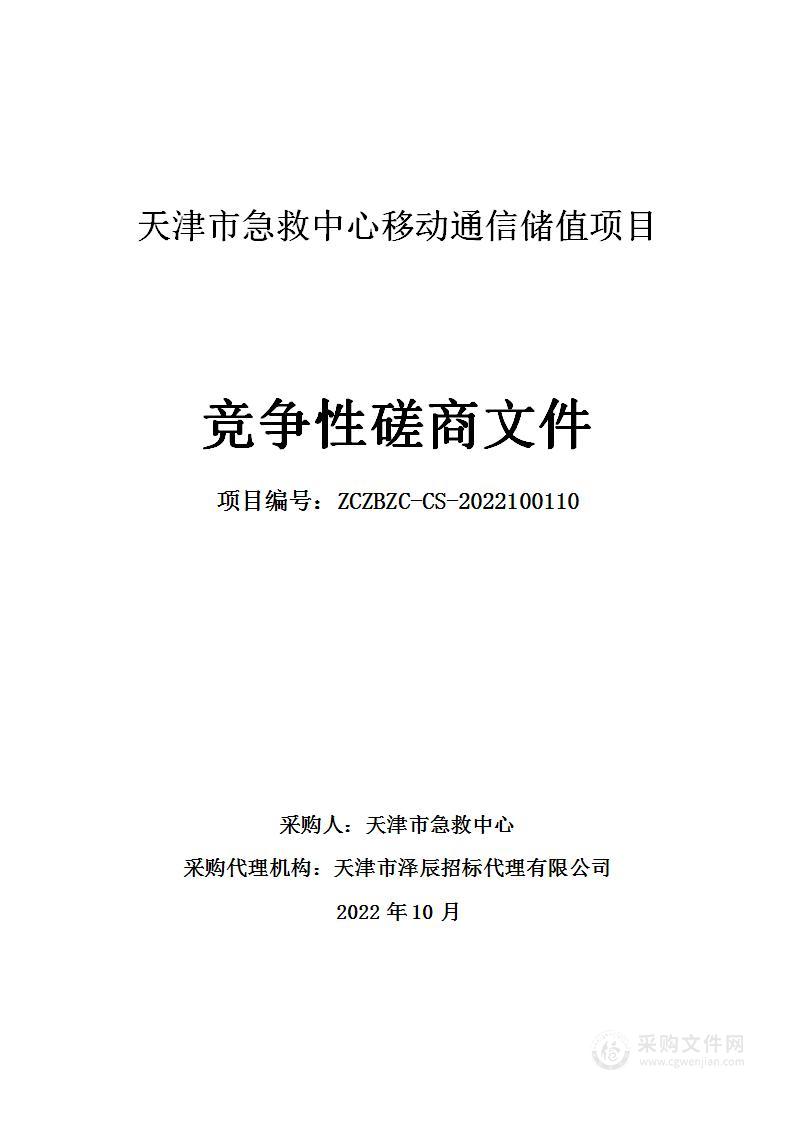 天津市急救中心移动通信储值项目

竞争性磋商文件

项目编号：ZCZBZC-CS-2022100110

采购人：天津市急救中心

采购代理机构：天津市泽辰招标代理有限公司

2022 年 10 月

采购文件网
www.cgwenjian.com